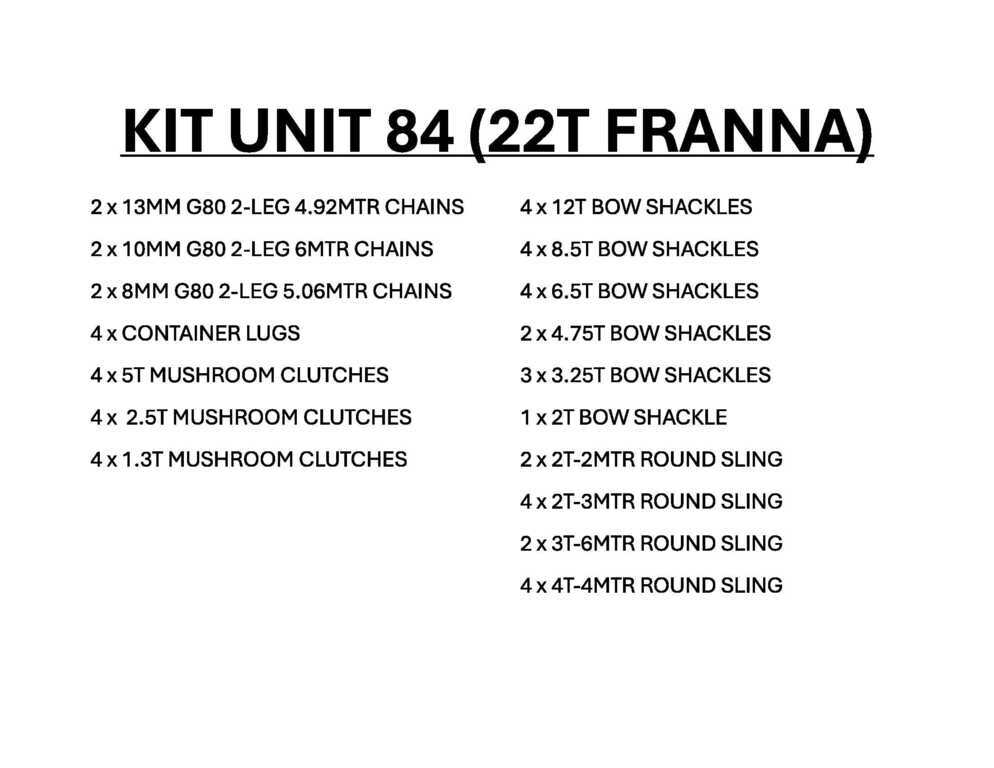 KIT UNIT 84 (22T FRANNA)

2 x 13MM G80 2-LEG 4.92MTR CHAINS

2 x 10MM G80 2-LEG 6MTR CHAINS

2 x 8MM G80 2-LEG 5.06MTR CHAINS

4 x CONTAINER LUGS

4 x 5T MUSHROOM CLUTCHES

4 x 2.5T MUSHROOM CLUTCHES

4 x 1.3T MUSHROOM CLUTCHES

4 x 12T BOW SHACKLES

4 x 8.5T BOW SHACKLES

4 x 6.5T BOW SHACKLES

2 x 4.75T BOW SHACKLES

3 x 3.25T BOW SHACKLES

1 x 2T BOW SHACKLE

2 x 2T-2MTR ROUND SLING

4 x 2T-3MTR ROUND SLING

2 x 3T-6MTR ROUND SLING

4 x 4T-4MTR ROUND SLING